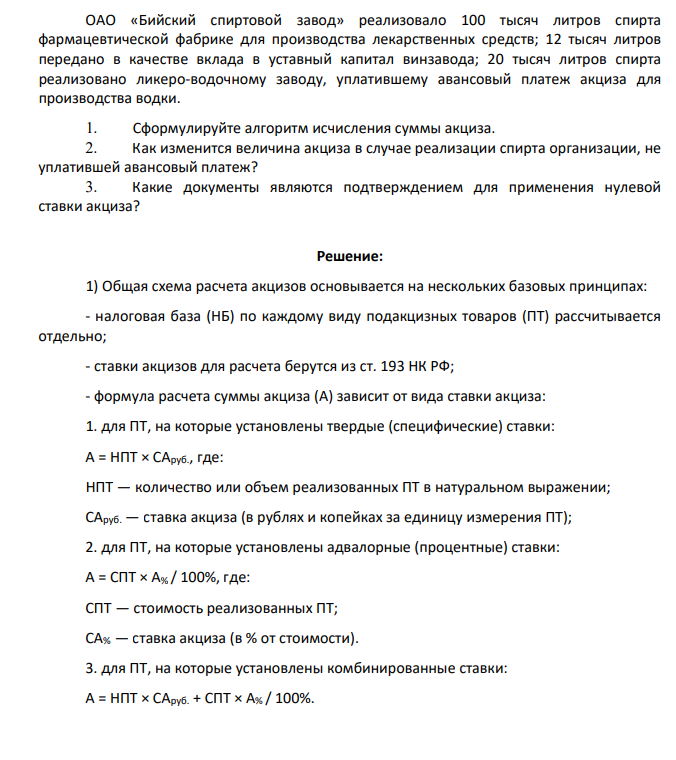 ОАО «Бийский спиртовой завод» реализовало 100 тысяч литров спирта фармацевтической фабрике для производства лекарственных средств; 12 тысяч литров передано в качестве вклада в уставный капитал винзавода; 20 тысяч литров спирта реализовано ликеро-водочному заводу, уплатившему авансовый платеж акциза для производства водки.

1. Сформулируйте алгоритм исчисления суммы акциза.

2. Как изменится величина акциза в случае реализации спирта организации, не уплатившей авансовый платеж?

3. Какие документы являются подтверждением для применения нулевой ставки акциза?

Решение:

1) Общая схема расчета акцизов основывается на нескольких базовых принципах:

- налоговая база (НБ) по каждому виду подакцизных товаров (ПТ) рассчитывается отдельно;

- ставки акцизов для расчета берутся из ст. 193 НК РФ;

- формула расчета суммы акциза (А) зависит от вида ставки акциза:

1. для ПТ, на которые установлены твердые (специфические) ставки:

$А = НПТ \times СА_{руб.}$, где:

НПТ — количество или объем реализованных ПТ в натуральном выражении;

$СА_{руб.}$ — ставка акциза (в рублях и копейках за единицу измерения ПТ);

2. для ПТ, на которые установлены адвалорные (процентные) ставки:

$А = СПТ \times А_{\%} / 100\%$, где:

СПТ — стоимость реализованных ПТ;

$СА_{\%}$ — ставка акциза (в % от стоимости).

3. для ПТ, на которые установлены комбинированные ставки:

$А = НПТ \times СА_{руб.} + СПТ \times А_{\%} / 100\%$.